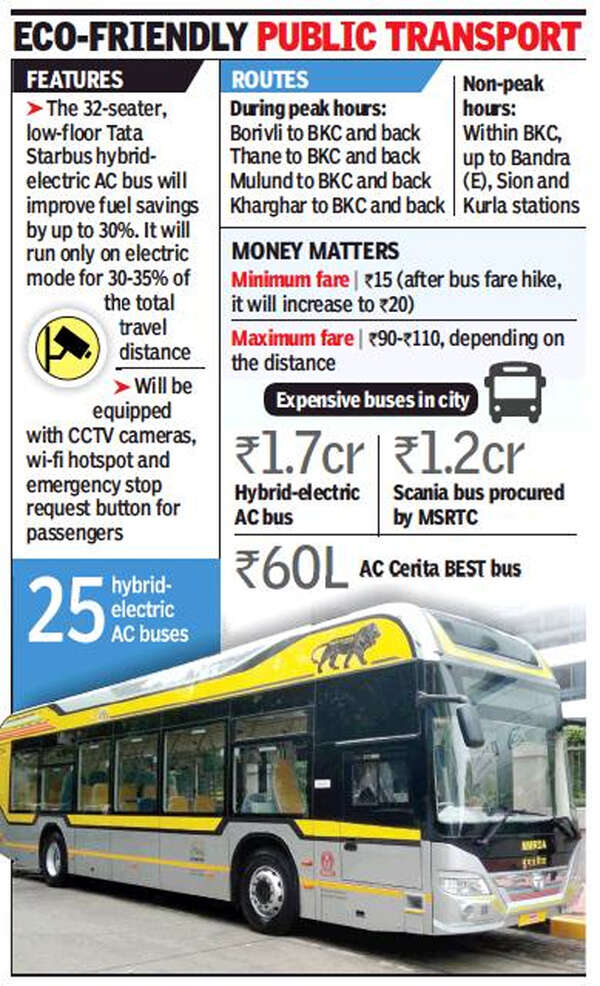 ECO-FRIENDLY PUBLIC TRANSPORT

FEATURES

➤ The 32-seater, low-floor Tata Starbus hybrid-electric AC bus will improve fuel savings by up to 30%. It will run only on electric mode for 30-35% of the total travel distance

➤ Will be equipped with CCTV cameras, wi-fi hotspot and emergency stop request button for passengers

25 hybrid-electric AC buses

ROUTES

During peak hours:
Borivli to BKC and back
Thane to BKC and back
Mulund to BKC and back
Kharghar to BKC and back

Non-peak hours:
Within BKC, up to Bandra (E), Sion and Kurla stations

MONEY MATTERS

Minimum fare | ₹15 (after bus fare hike, it will increase to ₹20)

Maximum fare | ₹90-₹110, depending on the distance

Expensive buses in city

₹1.7cr Hybrid-electric AC bus

₹1.2cr Scania bus procured by MSRTC

₹60L AC Cerita BEST bus

MMRDA